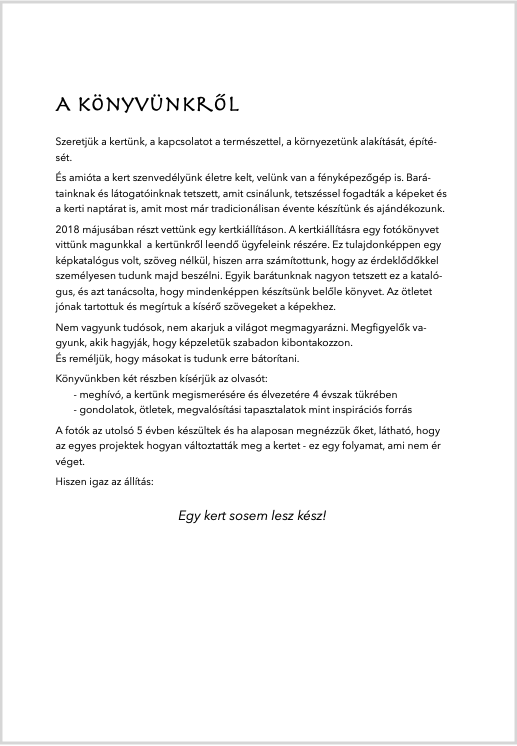 A KÖNYVÜNKRŐL

Szeretjük a kertünk, a kapcsolatot a természettel, a környezetünk alakítását, építését.

És amióta a kert szenvedélyünk életre kelt, velünk van a fényképezőgép is. Barátainknak és látogatóinknak tetszett, amit csinálunk, tetszéssel fogadták a képeket és a kerti naptárat is, amit most már tradicionálisan évente készítünk és ajándékozunk.

2018 májusában részt vettünk egy kertkiállításon. A kertkiállításra egy fotókönyvet vittünk magunkkal a kertünkről leendő ügyfeleink részére. Ez tulajdonképpen egy képkatalógus volt, szöveg nélkül, hiszen arra számítottunk, hogy az érdeklődőkkel személyesen tudunk majd beszélni. Egyik barátunknak nagyon tetszett ez a katalógus, és azt tanácsolta, hogy mindenképpen készítsünk belőle könyvet. Az ötletet jónak tartottuk és megírtuk a kísérő szövegeket a képekhez.

Nem vagyunk tudósok, nem akarjuk a világot megmagyarázni. Megfigyelők vagyunk, akik hagyják, hogy képzeletük szabadon kibontakozzon.
És reméljük, hogy másokat is tudunk erre bátorítani.

Könyvünkben két részben kísérjük az olvasót:
- meghívó, a kertünk megismerésére és élvezetére 4 évszak tükrében
- gondolatok, ötletek, megvalósítási tapasztalatok mint inspirációs forrás

A fotók az utolsó 5 évben készültek és ha alaposan megnézzük őket, látható, hogy az egyes projektek hogyan változtatták meg a kertet - ez egy folyamat, ami nem ér véget.

Hiszen igaz az állítás:

Egy kert sosem lesz kész!